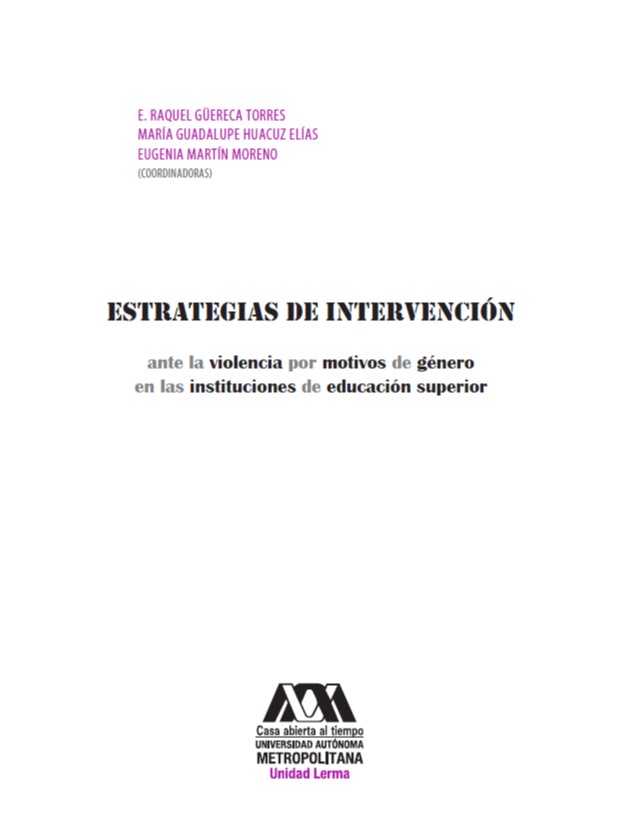 E. RAQUEL GÜERECA TORRES
MARÍA GUADALUPE HUACUZ ELÍAS
EUGENIA MARTÍN MORENO
(COORDINADORAS)

ESTRATEGIAS DE INTERVENCIÓN

ante la violencia por motivos de género en las instituciones de educación superior

Casa abierta al tiempo
UNIVERSIDAD AUTÓNOMA
METROPOLITANA
Unidad Lerma